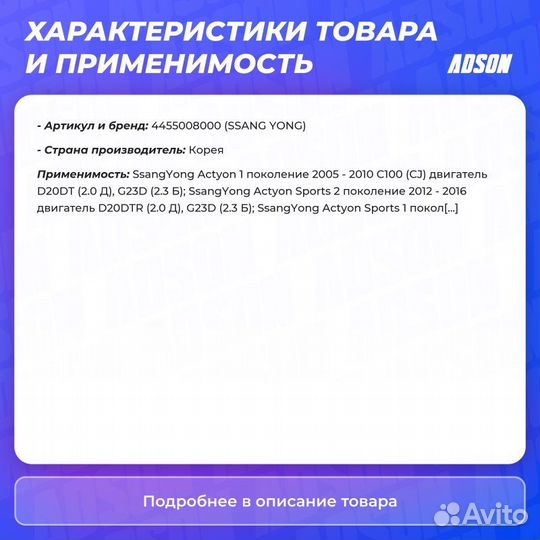 ХАРАКТЕРИСТИКИ ТОВАРА И ПРИМЕНИМОСТЬ

ADSON

- Артикул и бренд: 4455008000 (SSANG YONG)

- Страна производитель: Корея

Применимость: SsangYong Actyon 1 поколение 2005 - 2010 C100 (CJ) двигатель D20DT (2.0 Д), G23D (2.3 Б); SsangYong Actyon Sports 2 поколение 2012 - 2016 двигатель D20DTR (2.0 Д), G23D (2.3 Б); SsangYong Actyon Sports 1 покол[...]

Подробнее в описание товара

Avito